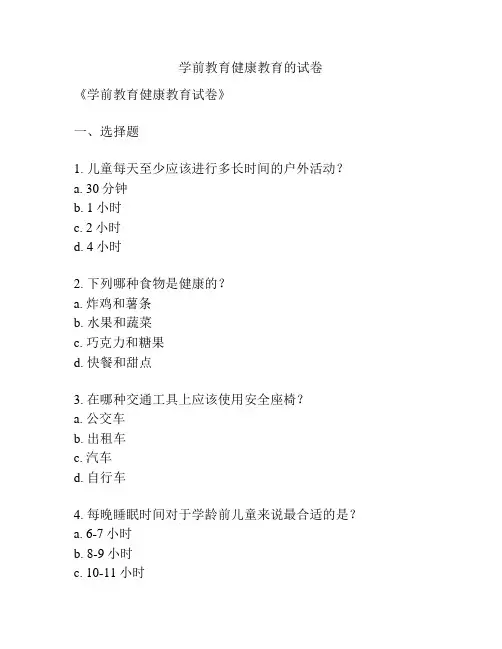 学前教育健康教育的试卷

《学前教育健康教育试卷》

一、选择题

1. 儿童每天至少应该进行多长时间的户外活动？
a. 30 分钟
b. 1 小时
c. 2 小时
d. 4 小时

2. 下列哪种食物是健康的？
a. 炸鸡和薯条
b. 水果和蔬菜
c. 巧克力和糖果
d. 快餐和甜点

3. 在哪种交通工具上应该使用安全座椅？
a. 公交车
b. 出租车
c. 汽车
d. 自行车

4. 每晚睡眠时间对于学龄前儿童来说最合适的是？
a. 6-7 小时
b. 8-9 小时
c. 10-11 小时